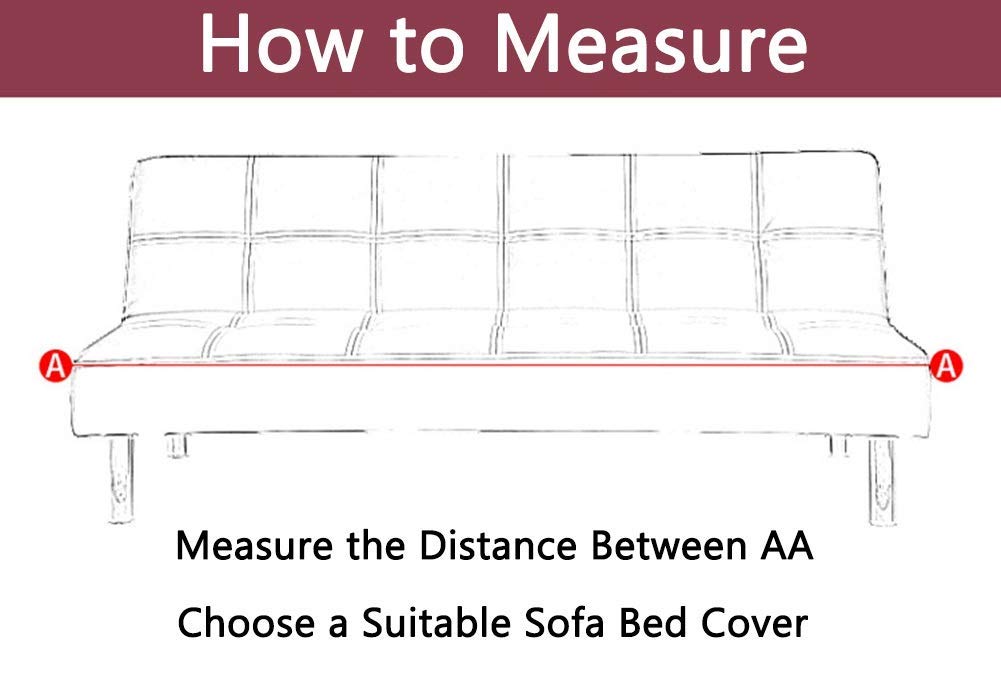 How to Measure

A

A

Measure the Distance Between AA

Choose a Suitable Sofa Bed Cover